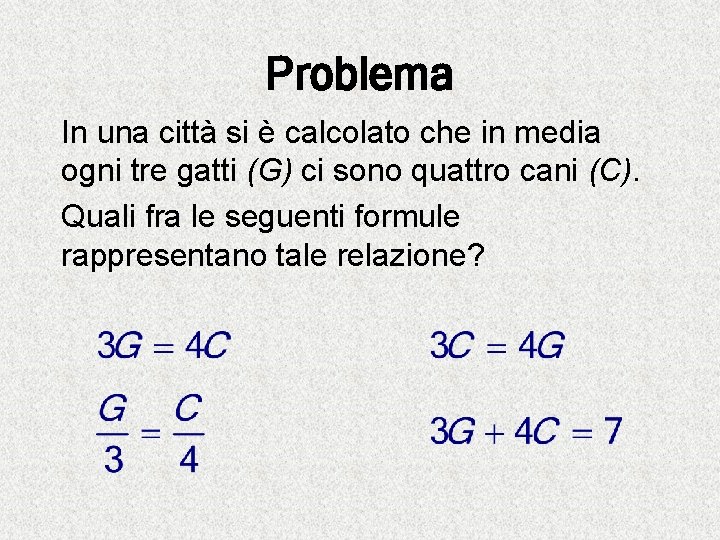 Problema

In una città si è calcolato che in media ogni tre gatti (G) ci sono quattro cani (C).

Quali fra le seguenti formule rappresentano tale relazione?

$3G = 4C$

$3C = 4G$

$\frac{G}{3} = \frac{C}{4}$

$3G + 4C = 7$